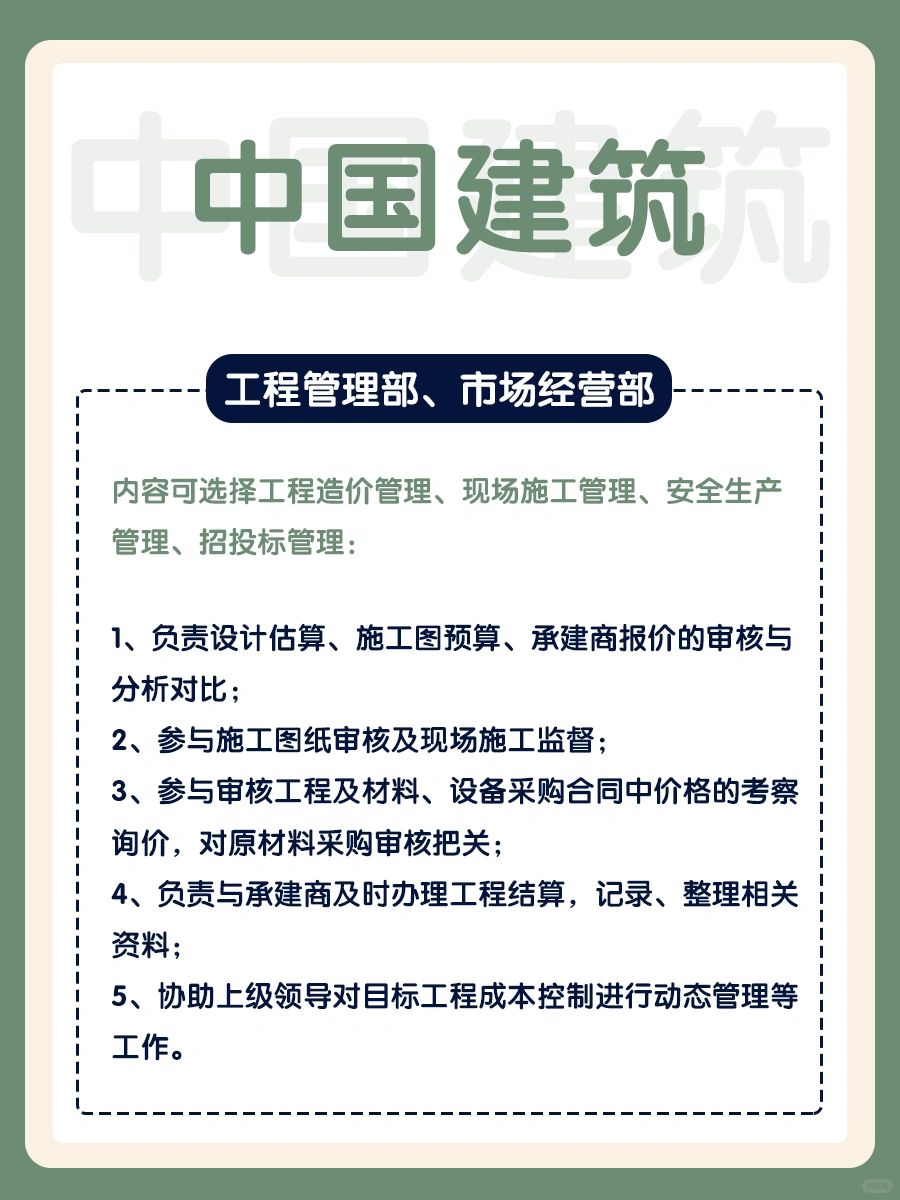 中国建筑

工程管理部、市场经营部

内容可选择工程造价管理、现场施工管理、安全生产管理、招投标管理：

1、负责设计估算、施工图预算、承建商报价的审核与分析对比；
2、参与施工图纸审核及现场施工监督；
3、参与审核工程及材料、设备采购合同中价格的考察询价，对原材料采购审核把关；
4、负责与承建商及时办理工程结算，记录、整理相关资料；
5、协助上级领导对目标工程成本控制进行动态管理等工作。